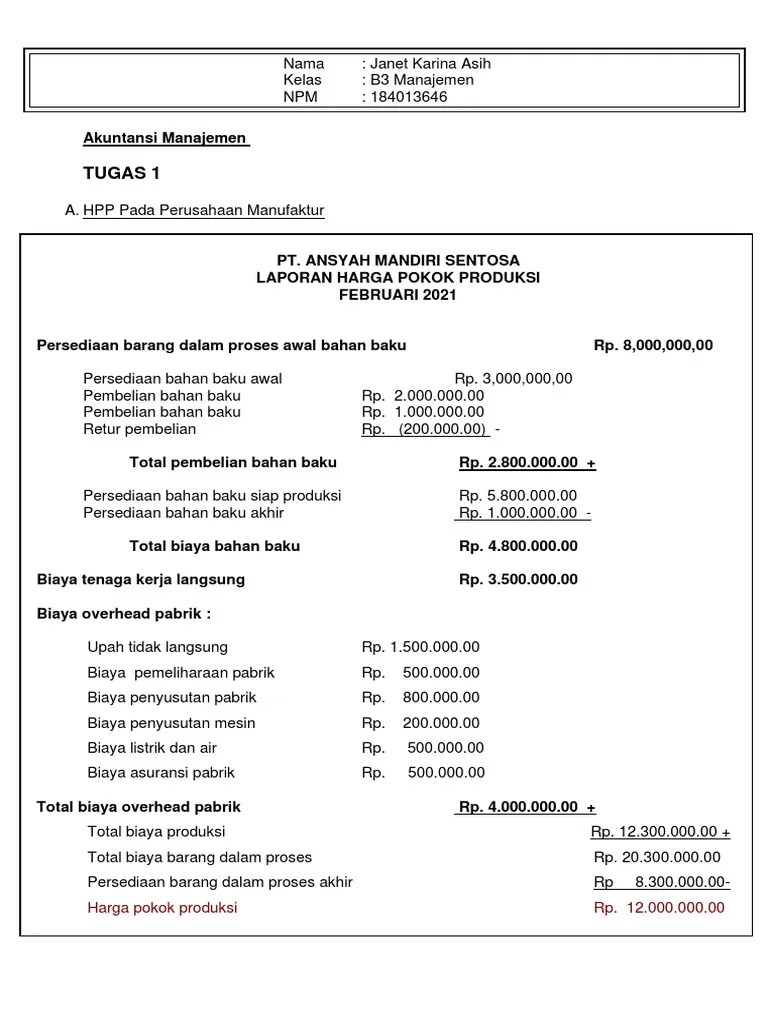 Nama : Janet Karina Asih
Kelas : B3 Manajemen
NPM : 184013646

Akuntansi Manajemen

TUGAS 1

A. HPP Pada Perusahaan Manufaktur

PT. ANSYAH MANDIRI SENTOSA
LAPORAN HARGA POKOK PRODUKSI
FEBRUARI 2021

Persediaan barang dalam proses awal bahan baku Rp. 8,000,000,00

Persediaan bahan baku awal Rp. 3,000,000,00
Pembelian bahan baku Rp. 2.000.000.00
Pembelian bahan baku Rp. 1.000.000.00
Retur pembelian Rp. (200.000.00) -

Total pembelian bahan baku Rp. 2.800.000.00 +

Persediaan bahan baku siap produksi Rp. 5.800.000.00
Persediaan bahan baku akhir Rp. 1.000.000.00 -

Total biaya bahan baku Rp. 4.800.000.00

Biaya tenaga kerja langsung Rp. 3.500.000.00

Biaya overhead pabrik :

Upah tidak langsung Rp. 1.500.000.00
Biaya pemeliharaan pabrik Rp. 500.000.00
Biaya penyusutan pabrik Rp. 800.000.00
Biaya penyusutan mesin Rp. 200.000.00
Biaya listrik dan air Rp. 500.000.00
Biaya asuransi pabrik Rp. 500.000.00

Total biaya overhead pabrik Rp. 4.000.000.00 +
Total biaya produksi Rp. 12.300.000.00 +
Total biaya barang dalam proses Rp. 20.300.000.00
Persediaan barang dalam proses akhir Rp 8.300.000.00-
Harga pokok produksi Rp. 12.000.000.00